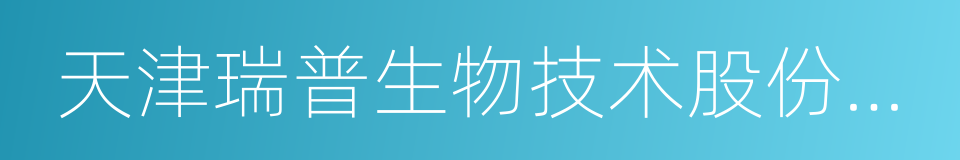 天津瑞普生物技术股份...